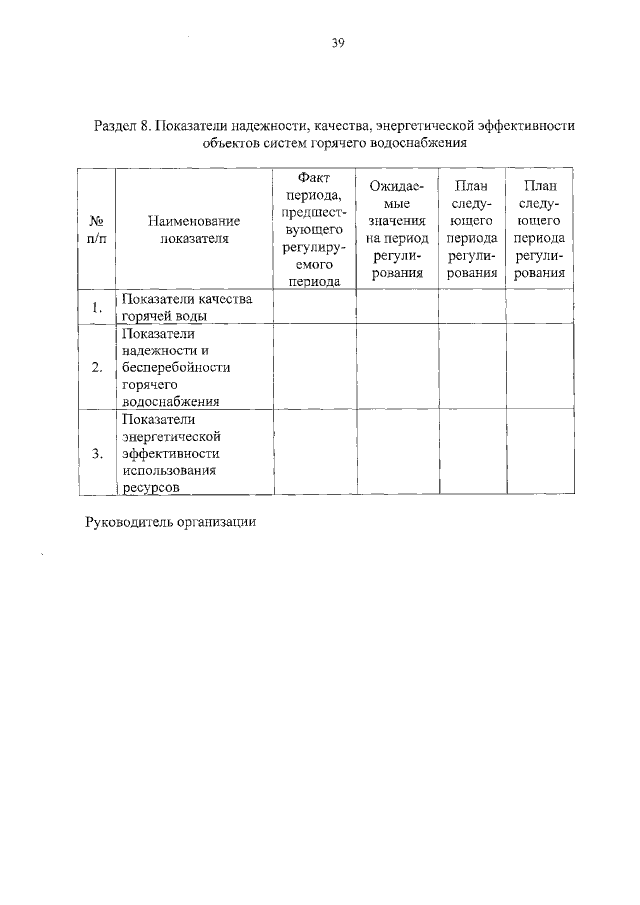 39

Раздел 8. Показатели надежности, качества, энергетической эффективности объектов систем горячего водоснабжения

| № п/п | Наименование показателя | Факт периода, предшествующего регулируемого периода | Ожидаемые значения на период регулирования | План следующего периода регулирования | План следующего периода регулирования |
|---|---|---|---|---|---|
| 1. | Показатели качества горячей воды | | | | |
| 2. | Показатели надежности и бесперебойности горячего водоснабжения | | | | |
| 3. | Показатели энергетической эффективности использования ресурсов | | | | |

Руководитель организации